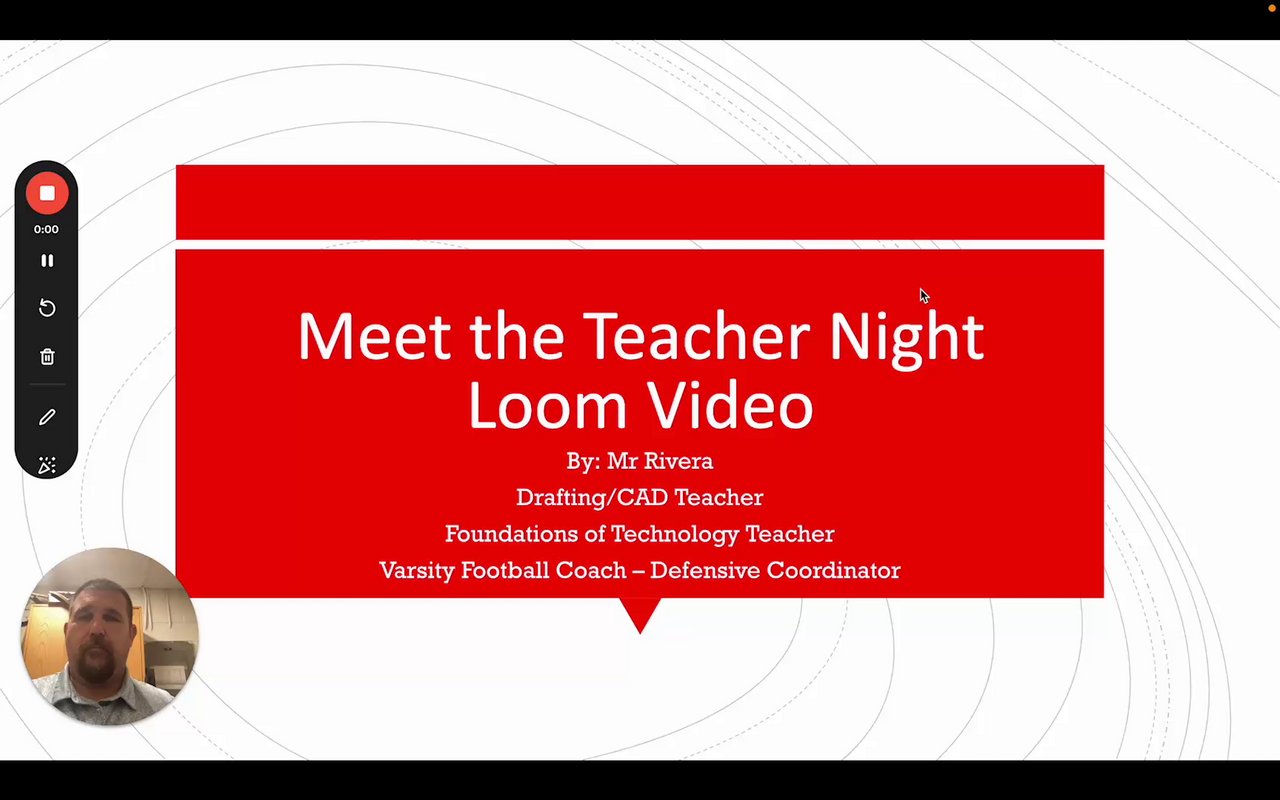 0:00

Meet the Teacher Night Loom Video

By: Mr Rivera
Drafting/CAD Teacher
Foundations of Technology Teacher
Varsity Football Coach – Defensive Coordinator